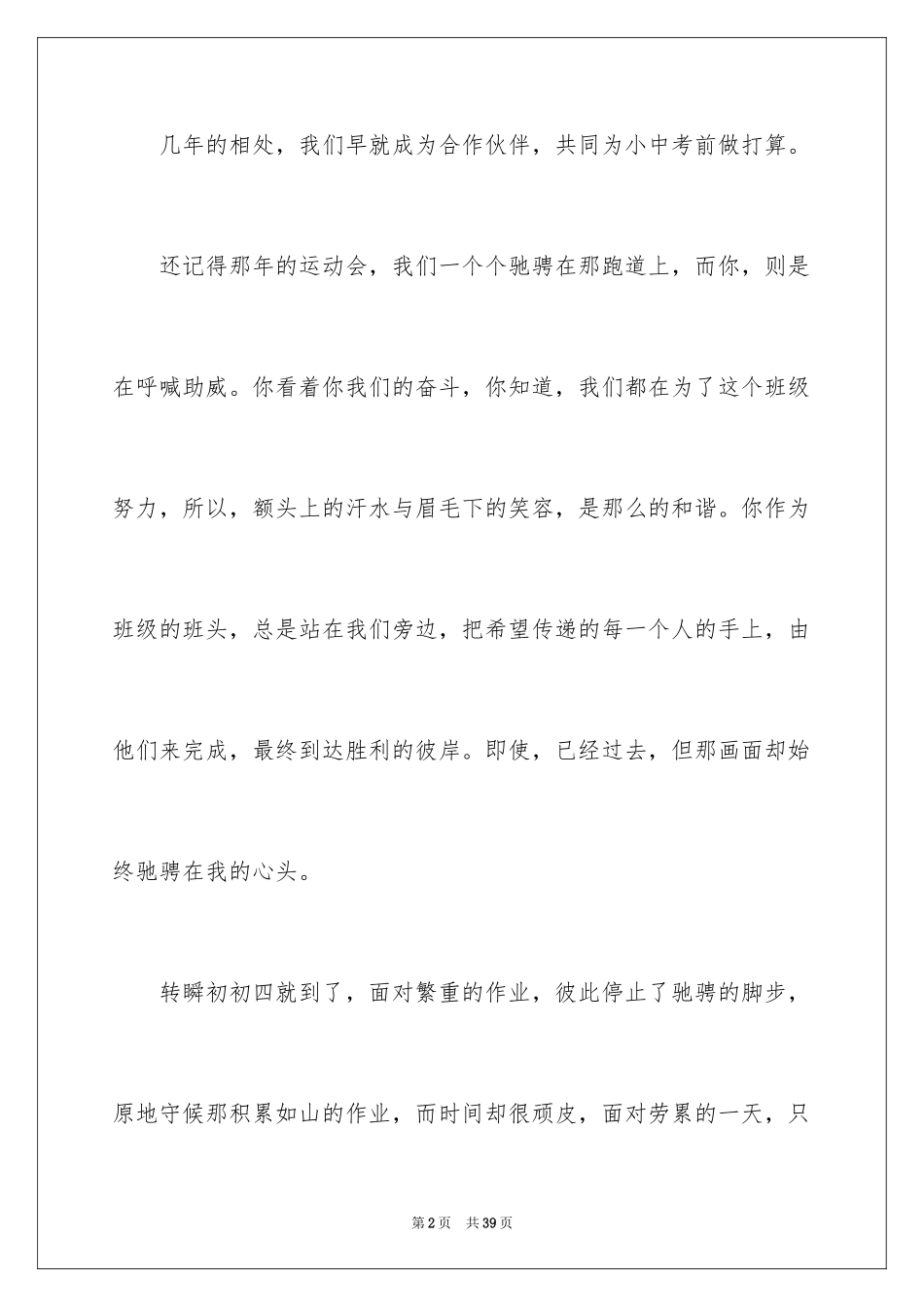 几年的相处，我们早就成为合作伙伴，共同为小中考前做打算。

还记得那年的运动会，我们一个个驰骋在那跑道上，而你，则是在呼喊助威。你看着你我们的奋斗，你知道，我们都在为了这个班级努力，所以，额头上的汗水与眉毛下的笑容，是那么的和谐。你作为班级的班头，总是站在我们旁边，把希望传递的每一个人的手上，由他们来完成，最终到达胜利的彼岸。即使，已经过去，但那画面却始终驰骋在我的心头。

转瞬初初四就到了，面对繁重的作业，彼此停止了驰骋的脚步，原地守候那积累如山的作业，而时间却很顽皮，面对劳累的一天，只

第2页 共39页